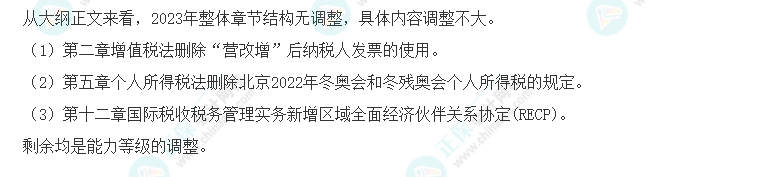 从大纲正文来看，2023年整体章节结构无调整，具体内容调整不大。

（1）第二章增值税法删除“营改增”后纳税人发票的使用。

（2）第五章个人所得税法删除北京2022年冬奥会和冬残奥会个人所得税的规定。

（3）第十二章国际税收税务管理实务新增区域全面经济伙伴关系协定(RECP)。

剩余均是能力等级的调整。